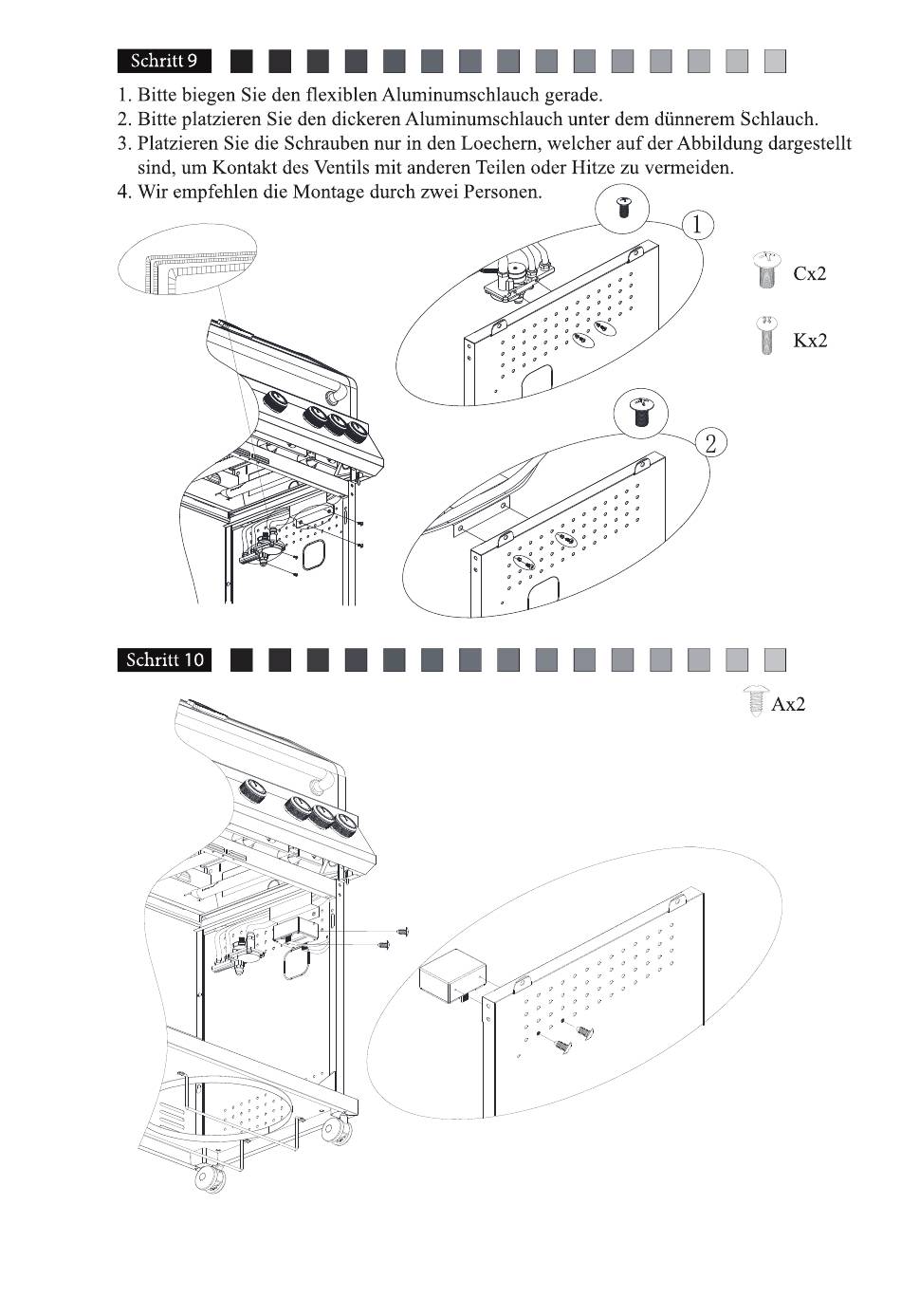 Schritt 9

1. Bitte biegen Sie den flexiblen Aluminumschlauch gerade.
2. Bitte platzieren Sie den dickeren Aluminumschlauch unter dem dünnerem Schlauch.
3. Platzieren Sie die Schrauben nur in den Loechern, welcher auf der Abbildung dargestellt sind, um Kontakt des Ventils mit anderen Teilen oder Hitze zu vermeiden.
4. Wir empfehlen die Montage durch zwei Personen.

1

Cx2

Kx2

2

Schritt 10

Ax2